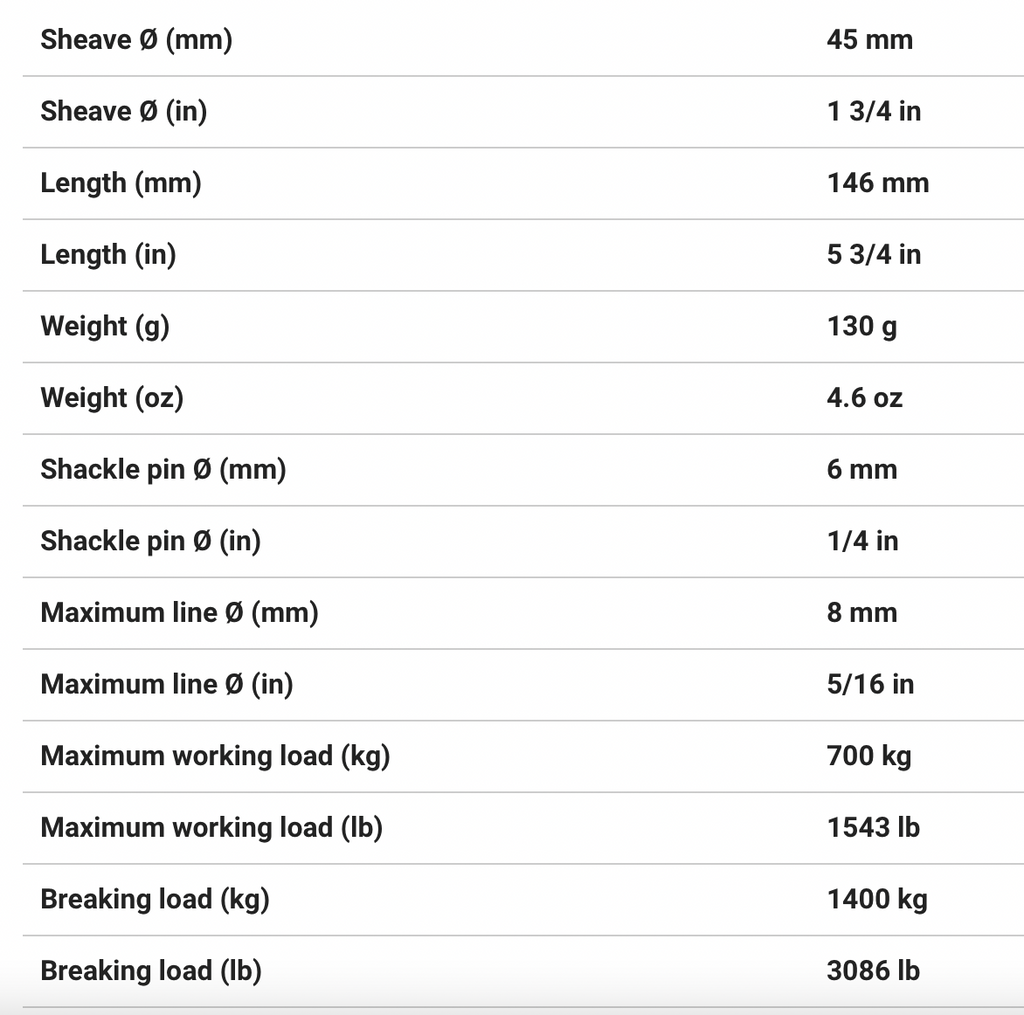 | | |
|---|---|
| Sheave Ø (mm) | 45 mm |
| Sheave Ø (in) | 1 3/4 in |
| Length (mm) | 146 mm |
| Length (in) | 5 3/4 in |
| Weight (g) | 130 g |
| Weight (oz) | 4.6 oz |
| Shackle pin Ø (mm) | 6 mm |
| Shackle pin Ø (in) | 1/4 in |
| Maximum line Ø (mm) | 8 mm |
| Maximum line Ø (in) | 5/16 in |
| Maximum working load (kg) | 700 kg |
| Maximum working load (lb) | 1543 lb |
| Breaking load (kg) | 1400 kg |
| Breaking load (lb) | 3086 lb |